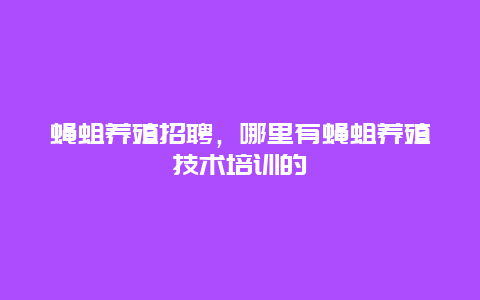 蝇蛆养殖招聘，哪里有蝇蛆养殖技术培训的